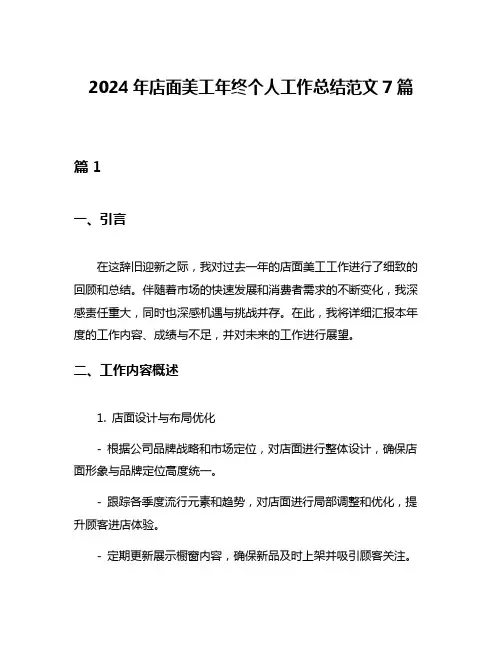 2024 年店面美工年终个人工作总结范文 7 篇

篇 1

一、引言

在这辞旧迎新之际，我对过去一年的店面美工工作进行了细致的回顾和总结。伴随着市场的快速发展和消费者需求的不断变化，我深感责任重大，同时也深感机遇与挑战并存。在此，我将详细汇报本年度的工作内容、成绩与不足，并对未来的工作进行展望。

二、工作内容概述

1. 店面设计与布局优化

- 根据公司品牌战略和市场定位，对店面进行整体设计，确保店面形象与品牌定位高度统一。

- 跟踪各季度流行元素和趋势，对店面进行局部调整和优化，提升顾客进店体验。

- 定期更新展示橱窗内容，确保新品及时上架并吸引顾客关注。